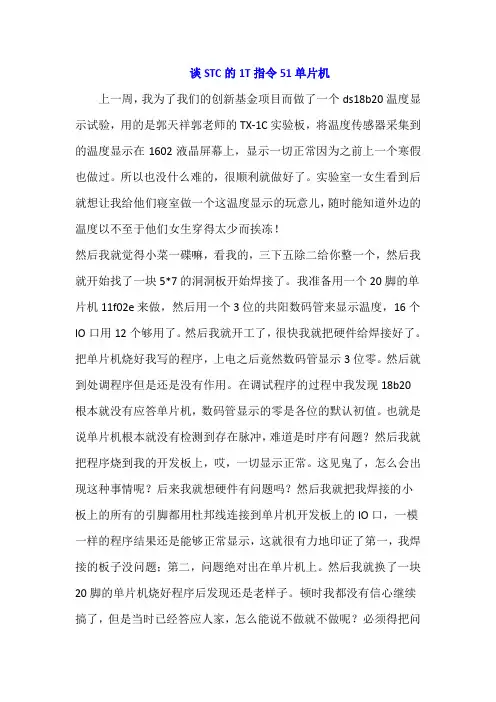 谈 STC 的 1T 指令 51 单片机

上一周，我为了我们的创新基金项目而做了一个 ds18b20 温度显示试验，用的是郭天祥郭老师的 TX-1C 实验板，将温度传感器采集到的温度显示在 1602 液晶屏幕上，显示一切正常因为之前上一个寒假也做过。所以也没什么难的，很顺利就做好了。实验室一女生看到后就想让我给他们寝室做一个这温度显示的玩意儿，随时能知道外边的温度以不至于他们女生穿得太少而挨冻！
然后我就觉得小菜一碟嘛，看我的，三下五除二给你整一个，然后我就开始找了一块 5*7 的洞洞板开始焊接了。我准备用一个 20 脚的单片机 11f02e 来做，然后用一个 3 位的共阳数码管来显示温度，16 个 IO 口用 12 个够用了。然后我就开工了，很快我就把硬件给焊接好了。把单片机烧好我写的程序，上电之后竟然数码管显示 3 位零。然后就到处调程序但是还是没有作用。在调试程序的过程中我发现 18b20 根本就没有应答单片机，数码管显示的零是各位的默认初值。也就是说单片机根本就没有检测到存在脉冲，难道是时序有问题？然后我就把程序烧到我的开发板上，哎，一切显示正常。这见鬼了，怎么会出现这种事情呢？后来我就想硬件有问题吗？然后我就把我焊接的小板上的所有的引脚都用杜邦线连接到单片机开发板上的 IO 口，一模一样的程序结果还是能够正常显示，这就很有力地印证了第一，我焊接的板子没问题；第二，问题绝对出在单片机上。然后我就换了一块 20 脚的单片机烧好程序后发现还是老样子。顿时我都没有信心继续搞了，但是当时已经答应人家，怎么能说不做就不做呢？必须得把问